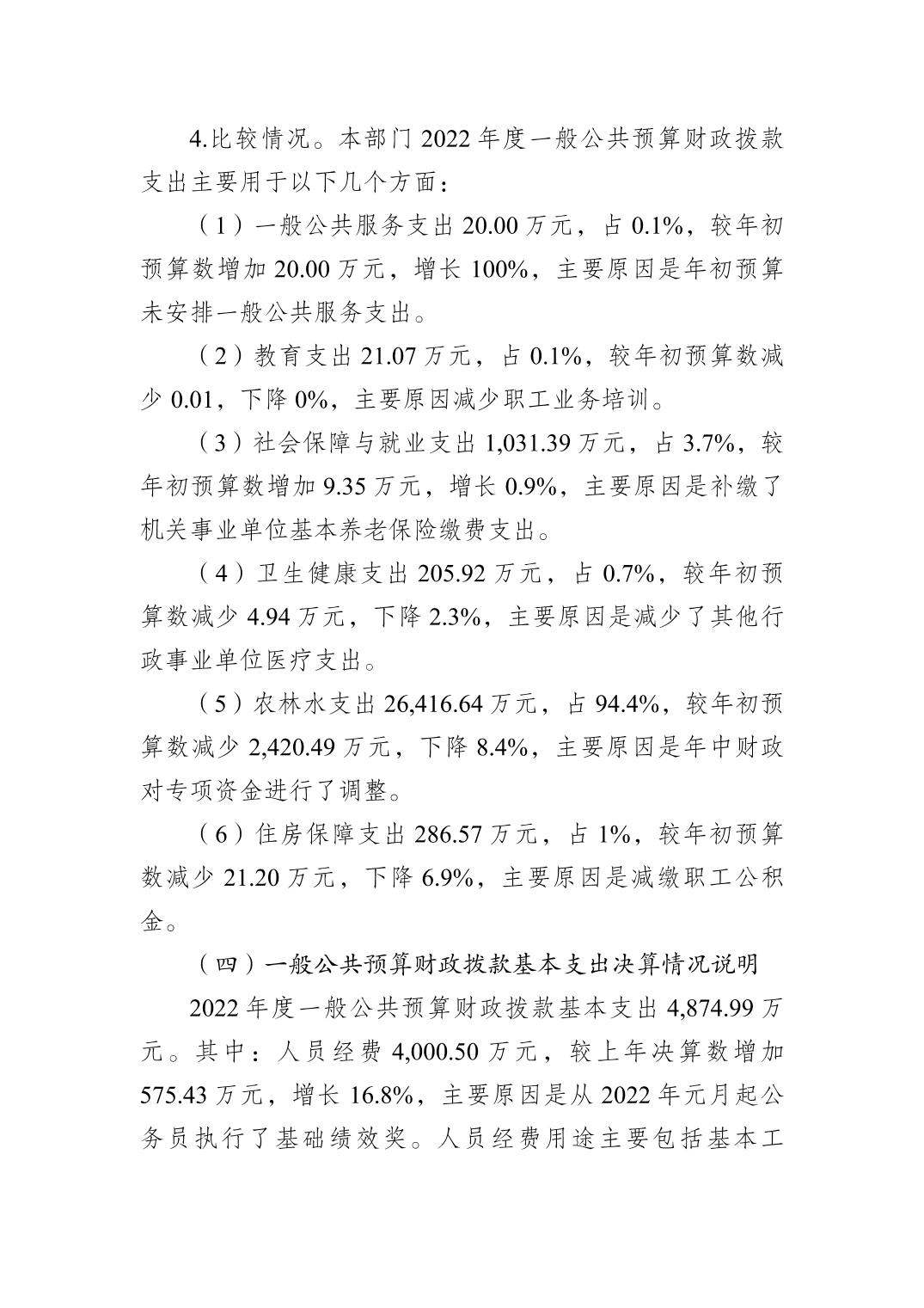 4.比较情况。本部门 2022 年度一般公共预算财政拨款支出主要用于以下几个方面：

（1）一般公共服务支出 20.00 万元，占 0.1%，较年初预算数增加 20.00 万元，增长 100%，主要原因是年初预算未安排一般公共服务支出。

（2）教育支出 21.07 万元，占 0.1%，较年初预算数减少 0.01，下降 0%，主要原因减少职工业务培训。

（3）社会保障与就业支出 1,031.39 万元，占 3.7%，较年初预算数增加 9.35 万元，增长 0.9%，主要原因是补缴了机关事业单位基本养老保险缴费支出。

（4）卫生健康支出 205.92 万元，占 0.7%，较年初预算数减少 4.94 万元，下降 2.3%，主要原因是减少了其他行政事业单位医疗支出。

（5）农林水支出 26,416.64 万元，占 94.4%，较年初预算数减少 2,420.49 万元，下降 8.4%，主要原因是年中财政对专项资金进行了调整。

（6）住房保障支出 286.57 万元，占 1%，较年初预算数减少 21.20 万元，下降 6.9%，主要原因是减缴职工公积金。

（四）一般公共预算财政拨款基本支出决算情况说明

2022 年度一般公共预算财政拨款基本支出 4,874.99 万元。其中：人员经费 4,000.50 万元，较上年决算数增加 575.43 万元，增长 16.8%，主要原因是从 2022 年元月起公务员执行了基础绩效奖。人员经费用途主要包括基本工